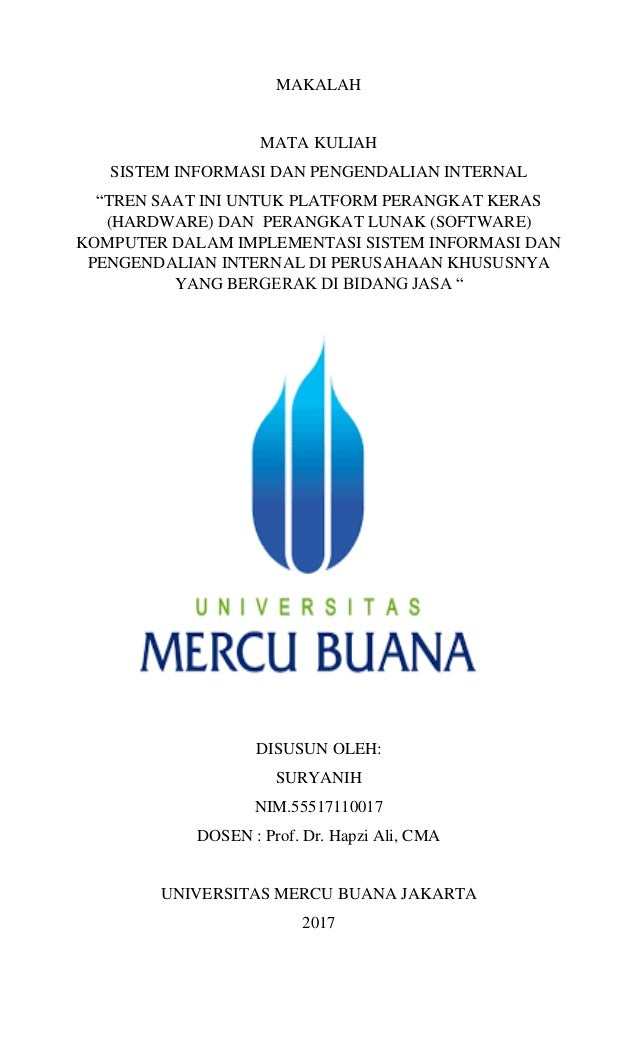 MAKALAH

MATA KULIAH

SISTEM INFORMASI DAN PENGENDALIAN INTERNAL

“TREN SAAT INI UNTUK PLATFORM PERANGKAT KERAS (HARDWARE) DAN PERANGKAT LUNAK (SOFTWARE) KOMPUTER DALAM IMPLEMENTASI SISTEM INFORMASI DAN PENGENDALIAN INTERNAL DI PERUSAHAAN KHUSUSNYA YANG BERGERAK DI BIDANG JASA “

UNIVERSITAS

MERCU BUANA

DISUSUN OLEH:

SURYANIH

NIM.55517110017

DOSEN : Prof. Dr. Hapzi Ali, CMA

UNIVERSITAS MERCU BUANA JAKARTA

2017